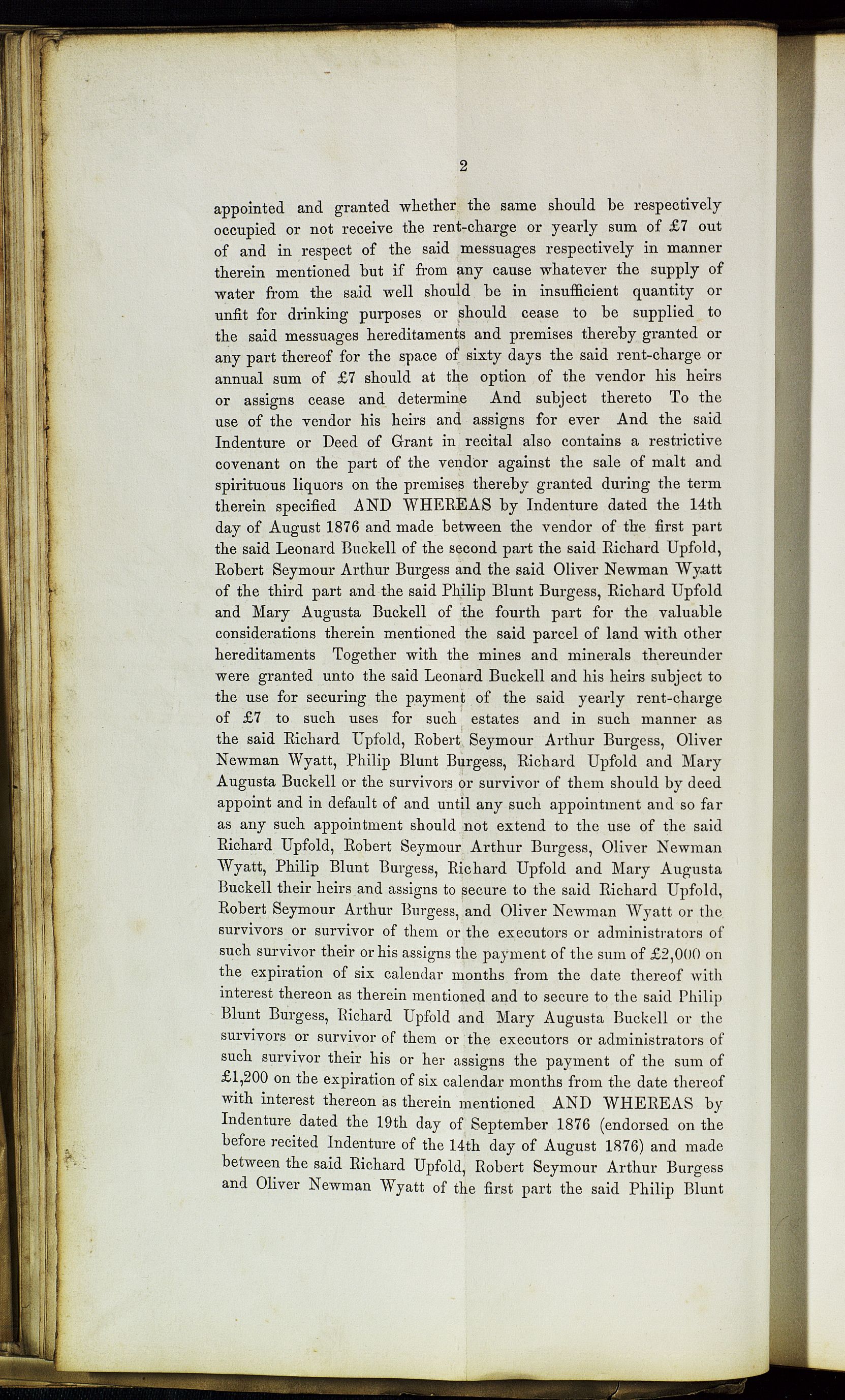 2

appointed and granted whether the same should be respectively occupied or not receive the rent-charge or yearly sum of £7 out of and in respect of the said messuages respectively in manner therein mentioned but if from any cause whatever the supply of water from the said well should be in insufficient quantity or unfit for drinking purposes or should cease to be supplied to the said messuages hereditaments and premises thereby granted or any part thereof for the space of sixty days the said rent-charge or annual sum of £7 should at the option of the vendor his heirs or assigns cease and determine And subject thereto To the use of the vendor his heirs and assigns for ever And the said Indenture or Deed of Grant in recital also contains a restrictive covenant on the part of the vendor against the sale of malt and spirituous liquors on the premises thereby granted during the term therein specified AND WHEREAS by Indenture dated the 14th day of August 1876 and made between the vendor of the first part the said Leonard Buckell of the second part the said Richard Upfold, Robert Seymour Arthur Burgess and the said Oliver Newman Wyatt of the third part and the said Philip Blunt Burgess, Richard Upfold and Mary Augusta Buckell of the fourth part for the valuable considerations therein mentioned the said parcel of land with other hereditaments Together with the mines and minerals thereunder were granted unto the said Leonard Buckell and his heirs subject to the use for securing the payment of the said yearly rent-charge of £7 to such uses for such estates and in such manner as the said Richard Upfold, Robert Seymour Arthur Burgess, Oliver Newman Wyatt, Philip Blunt Burgess, Richard Upfold and Mary Augusta Buckell or the survivors or survivor of them should by deed appoint and in default of and until any such appointment and so far as any such appointment should not extend to the use of the said Richard Upfold, Robert Seymour Arthur Burgess, Oliver Newman Wyatt, Philip Blunt Burgess, Richard Upfold and Mary Augusta Buckell their heirs and assigns to secure to the said Richard Upfold, Robert Seymour Arthur Burgess, and Oliver Newman Wyatt or the survivors or survivor of them or the executors or administrators of such survivor their or his assigns the payment of the sum of £2,000 on the expiration of six calendar months from the date thereof with interest thereon as therein mentioned and to secure to the said Philip Blunt Burgess, Richard Upfold and Mary Augusta Buckell or the survivors or survivor of them or the executors or administrators of such survivor their his or her assigns the payment of the sum of £1,200 on the expiration of six calendar months from the date thereof with interest thereon as therein mentioned AND WHEREAS by Indenture dated the 19th day of September 1876 (endorsed on the before recited Indenture of the 14th day of August 1876) and made between the said Richard Upfold, Robert Seymour Arthur Burgess and Oliver Newman Wyatt of the first part the said Philip Blunt